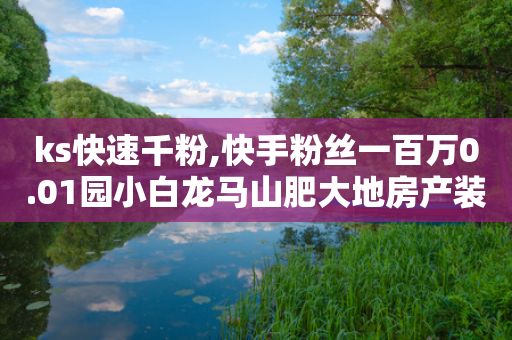 ks快速千粉,快手粉丝一百万0.01园小白龙马山肥大地房产装